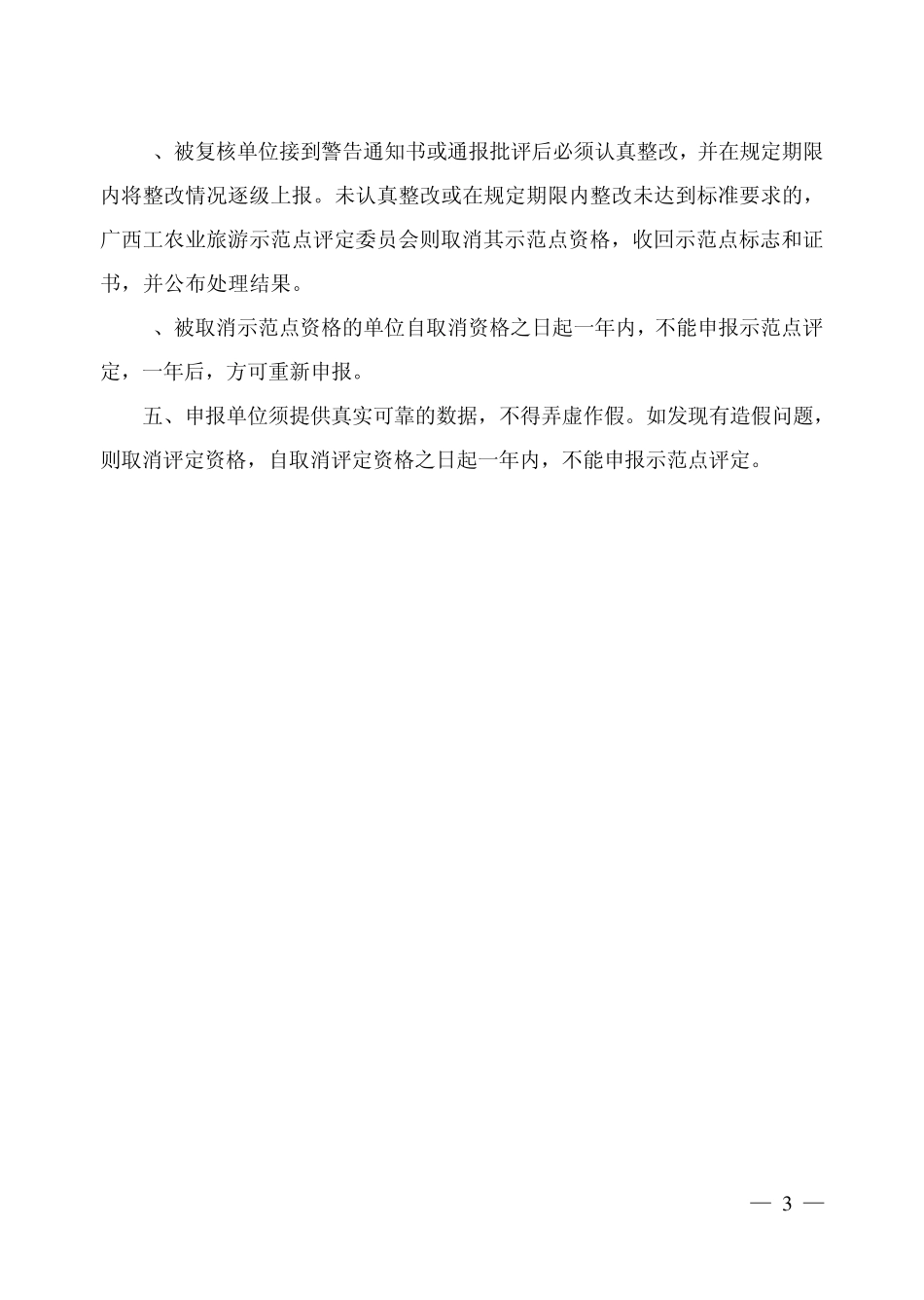 、被复核单位接到警告通知书或通报批评后必须认真整改，并在规定期限内将整改情况逐级上报。未认真整改或在规定期限内整改未达到标准要求的，广西工农业旅游示范点评定委员会则取消其示范点资格，收回示范点标志和证书，并公布处理结果。

、被取消示范点资格的单位自取消资格之日起一年内，不能申报示范点评定，一年后，方可重新申报。

五、申报单位须提供真实可靠的数据，不得弄虚作假。如发现有造假问题，则取消评定资格，自取消评定资格之日起一年内，不能申报示范点评定。

— 3 —